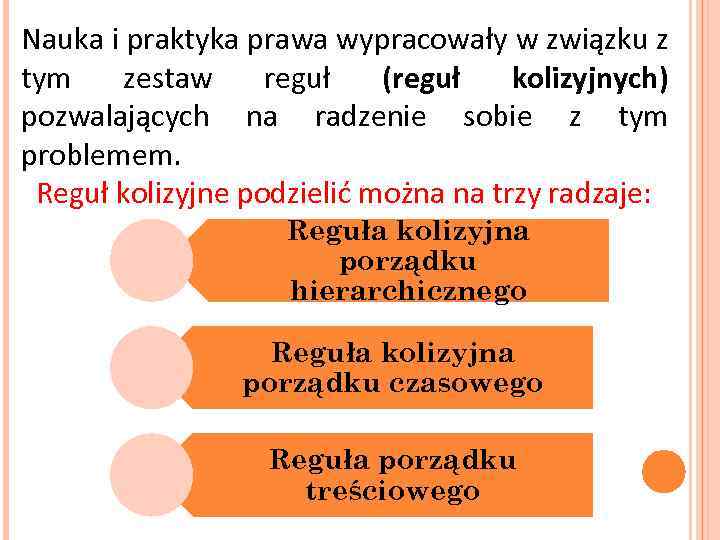 Nauka i praktyka prawa wypracowały w związku z tym zestaw reguł (reguł kolizyjnych) pozwalających na radzenie sobie z tym problemem.

Reguł kolizyjne podzielić można na trzy radzaje:

Reguła kolizyjna porządku hierarchicznego

Reguła kolizyjna porządku czasowego

Reguła porządku treściowego